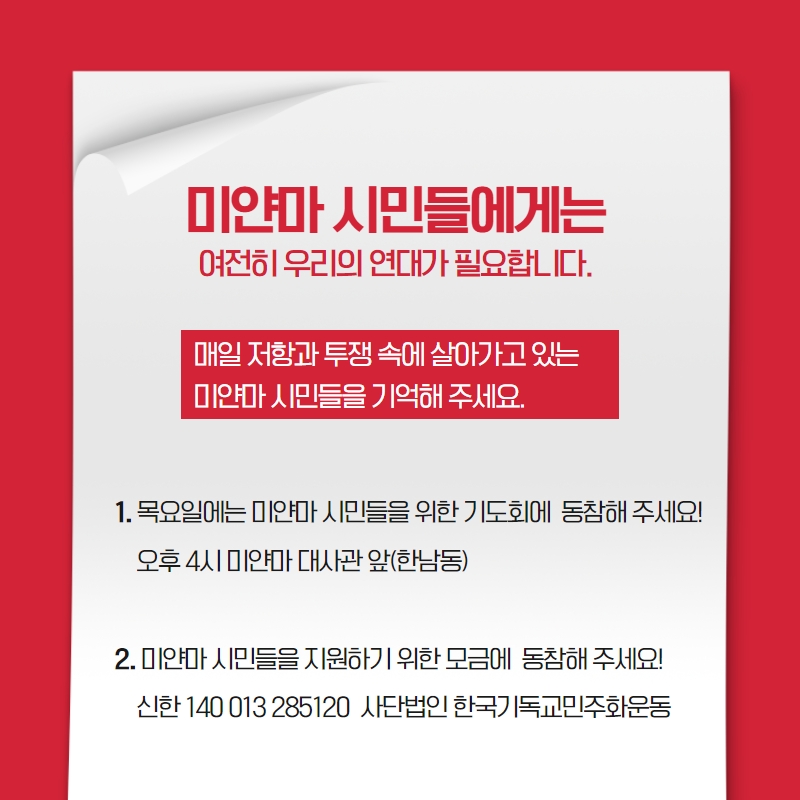 미얀마 시민들에게는

여전히 우리의 연대가 필요합니다.

매일 저항과 투쟁 속에 살아가고 있는
미얀마 시민들을 기억해 주세요.

1. 목요일에는 미얀마 시민들을 위한 기도회에 동참해 주세요!
오후 4시 미얀마 대사관 앞(한남동)

2. 미얀마 시민들을 지원하기 위한 모금에 동참해 주세요!
신한 140 013 285120 사단법인 한국기독교민주화운동